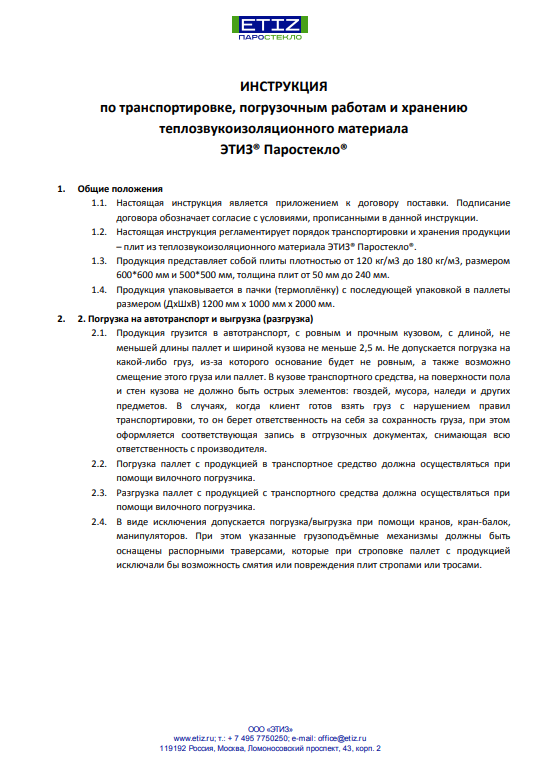 ETIZ
ПАРОСТЕКЛО

ИНСТРУКЦИЯ
по транспортировке, погрузочным работам и хранению
теплозвукоизоляционного материала
ЭТИЗ® Паростекло®

1. Общие положения

1.1. Настоящая инструкция является приложением к договору поставки. Подписание договора обозначает согласие с условиями, прописанными в данной инструкции.

1.2. Настоящая инструкция регламентирует порядок транспортировки и хранения продукции – плит из теплозвукоизоляционного материала ЭТИЗ® Паростекло®.

1.3. Продукция представляет собой плиты плотностью от 120 кг/м3 до 180 кг/м3, размером 600*600 мм и 500*500 мм, толщина плит от 50 мм до 240 мм.

1.4. Продукция упаковывается в пачки (термоплёнку) с последующей упаковкой в паллеты размером (ДхШхВ) 1200 мм х 1000 мм х 2000 мм.

2. 2. Погрузка на автотранспорт и выгрузка (разгрузка)

2.1. Продукция грузится в автотранспорт, с ровным и прочным кузовом, с длиной, не меньшей длины паллет и шириной кузова не меньше 2,5 м. Не допускается погрузка на какой-либо груз, из-за которого основание будет не ровным, а также возможно смещение этого груза или паллет. В кузове транспортного средства, на поверхности пола и стен кузова не должно быть острых элементов: гвоздей, мусора, наледи и других предметов. В случаях, когда клиент готов взять груз с нарушением правил транспортировки, то он берет ответственность на себя за сохранность груза, при этом оформляется соответствующая запись в отгрузочных документах, снимающая всю ответственность с производителя.

2.2. Погрузка паллет с продукцией в транспортное средство должна осуществляться при помощи вилочного погрузчика.

2.3. Разгрузка паллет с продукцией с транспортного средства должна осуществляться при помощи вилочного погрузчика.

2.4. В виде исключения допускается погрузка/выгрузка при помощи кранов, кран-балок, манипуляторов. При этом указанные грузоподъёмные механизмы должны быть оснащены распорными траверсами, которые при строповке паллет с продукцией исключали бы возможность смятия или повреждения плит стропами или тросами.

ООО «ЭТИЗ»
www.etiz.ru; т.: + 7 495 7750250; e-mail: office@etiz.ru
119192 Россия, Москва, Ломоносовский проспект, 43, корп. 2